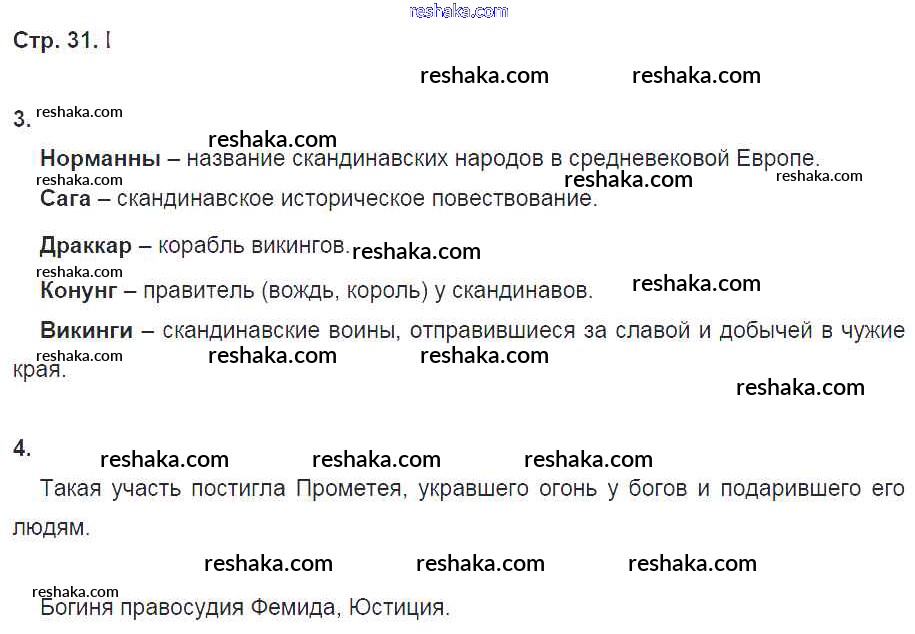 Стр. 31. I

3.

Норманны – название скандинавских народов в средневековой Европе.

Сага – скандинавское историческое повествование.

Драккар – корабль викингов.

Конунг – правитель (вождь, король) у скандинавов.

Викинги – скандинавские воины, отправившиеся за славой и добычей в чужие края.

4.

Такая участь постигла Прометея, укравшего огонь у богов и подарившего его людям.

Богиня правосудия Фемида, Юстиция.

reshaka.com